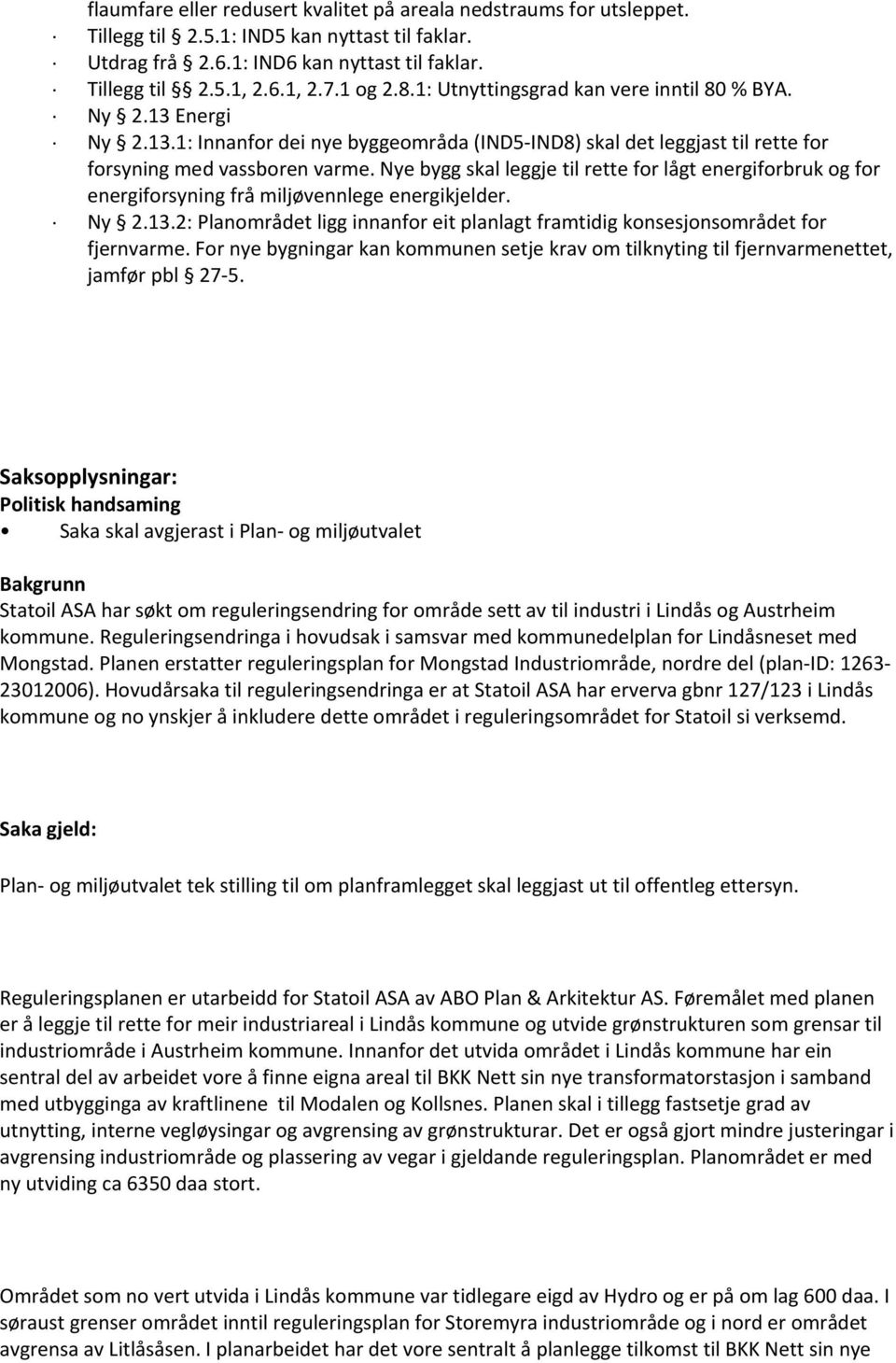 flaumfare eller redusert kvalitet på areala nedstraums for utsleppet.
· Tillegg til § 2.5.1: IND5 kan nyttast til faklar.
· Utdrag frå § 2.6.1: IND6 kan nyttast til faklar.
· Tillegg til §§ 2.5.1, 2.6.1, 2.7.1 og 2.8.1: Utnyttingsgrad kan vere inntil 80 % BYA.
· Ny § 2.13 Energi
· Ny § 2.13.1: Innanfor dei nye byggeområda (IND5-IND8) skal det leggjast til rette for forsyning med vassboren varme. Nye bygg skal leggje til rette for lågt energiforbruk og for energiforsyning frå miljøvennlege energikjelder.
· Ny § 2.13.2: Planområdet ligg innanfor eit planlagt framtidig konsesjonsområdet for fjernvarme. For nye bygningar kan kommunen setje krav om tilknyting til fjernvarmenettet, jamfør pbl § 27-5.

Saksopplysningar:
Politisk handsaming
• Saka skal avgjerast i Plan- og miljøutvalet

Bakgrunn
Statoil ASA har søkt om reguleringsendring for område sett av til industri i Lindås og Austrheim kommune. Reguleringsendringa i hovudsak i samsvar med kommunedelplan for Lindåsneset med Mongstad. Planen erstatter reguleringsplan for Mongstad Industriområde, nordre del (plan-ID: 1263-23012006). Hovudårsaka til reguleringsendringa er at Statoil ASA har erverva gbnr 127/123 i Lindås kommune og no ynskjer å inkludere dette området i reguleringsområdet for Statoil si verksemd.

Saka gjeld:

Plan- og miljøutvalet tek stilling til om planframlegget skal leggjast ut til offentleg ettersyn.

Reguleringsplanen er utarbeidd for Statoil ASA av ABO Plan & Arkitektur AS. Føremålet med planen er å leggje til rette for meir industriareal i Lindås kommune og utvide grønstrukturen som grensar til industriområde i Austrheim kommune. Innanfor det utvida området i Lindås kommune har ein sentral del av arbeidet vore å finne eigna areal til BKK Nett sin nye transformatorstasjon i samband med utbygginga av kraftlinene til Modalen og Kollsnes. Planen skal i tillegg fastsetje grad av utnytting, interne vegløysingar og avgrensing av grønstrukturar. Det er også gjort mindre justeringar i avgrensing industriområde og plassering av vegar i gjeldande reguleringsplan. Planområdet er med ny utviding ca 6350 daa stort.

Området som no vert utvida i Lindås kommune var tidlegare eigd av Hydro og er på om lag 600 daa. I søraust grenser området inntil reguleringsplan for Storemyra industriområde og i nord er området avgrensa av Litlåsåsen. I planarbeidet har det vore sentralt å planlegge tilkomst til BKK Nett sin nye